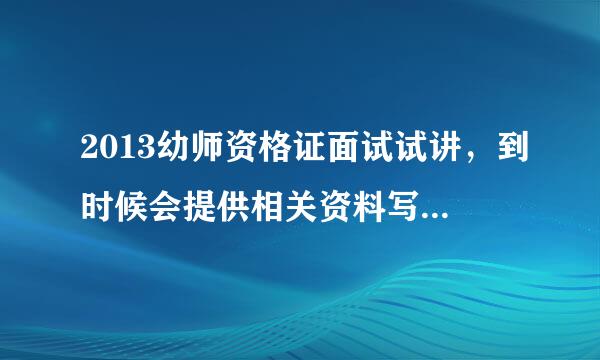 2013幼师资格证面试试讲，到时候会提供相关资料写...